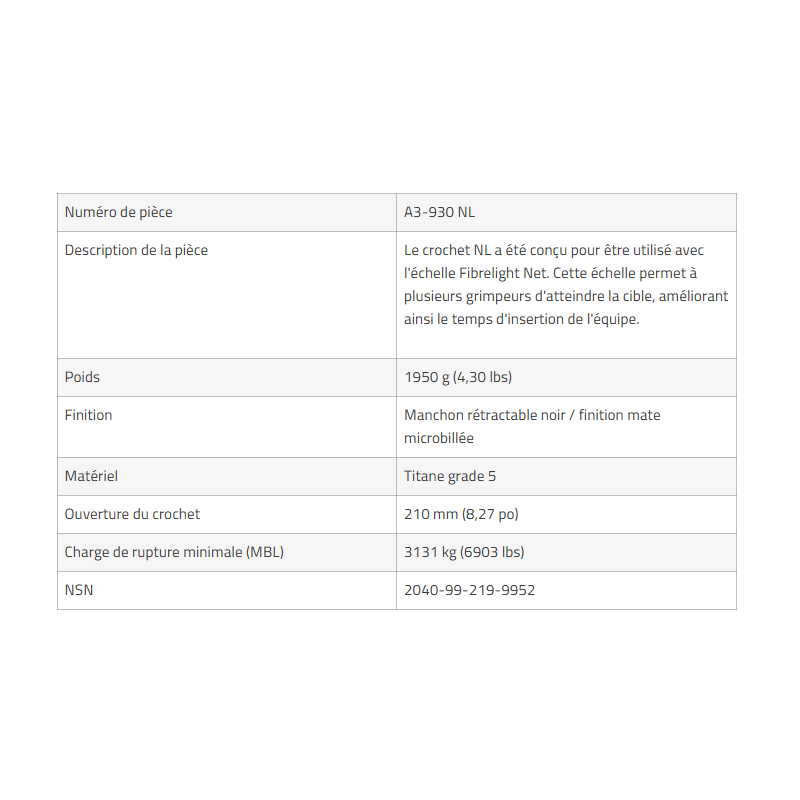 | Numéro de pièce | A3-930 NL |
|---|---|
| Description de la pièce | Le crochet NL a été conçu pour être utilisé avec l'échelle Fibrelight Net. Cette échelle permet à plusieurs grimpeurs d'atteindre la cible, améliorant ainsi le temps d'insertion de l'équipe. |
| Poids | 1950 g (4,30 lbs) |
| Finition | Manchon rétractable noir / finition mate microbillée |
| Matériel | Titane grade 5 |
| Ouverture du crochet | 210 mm (8,27 po) |
| Charge de rupture minimale (MBL) | 3131 kg (6903 lbs) |
| NSN | 2040-99-219-9952 |